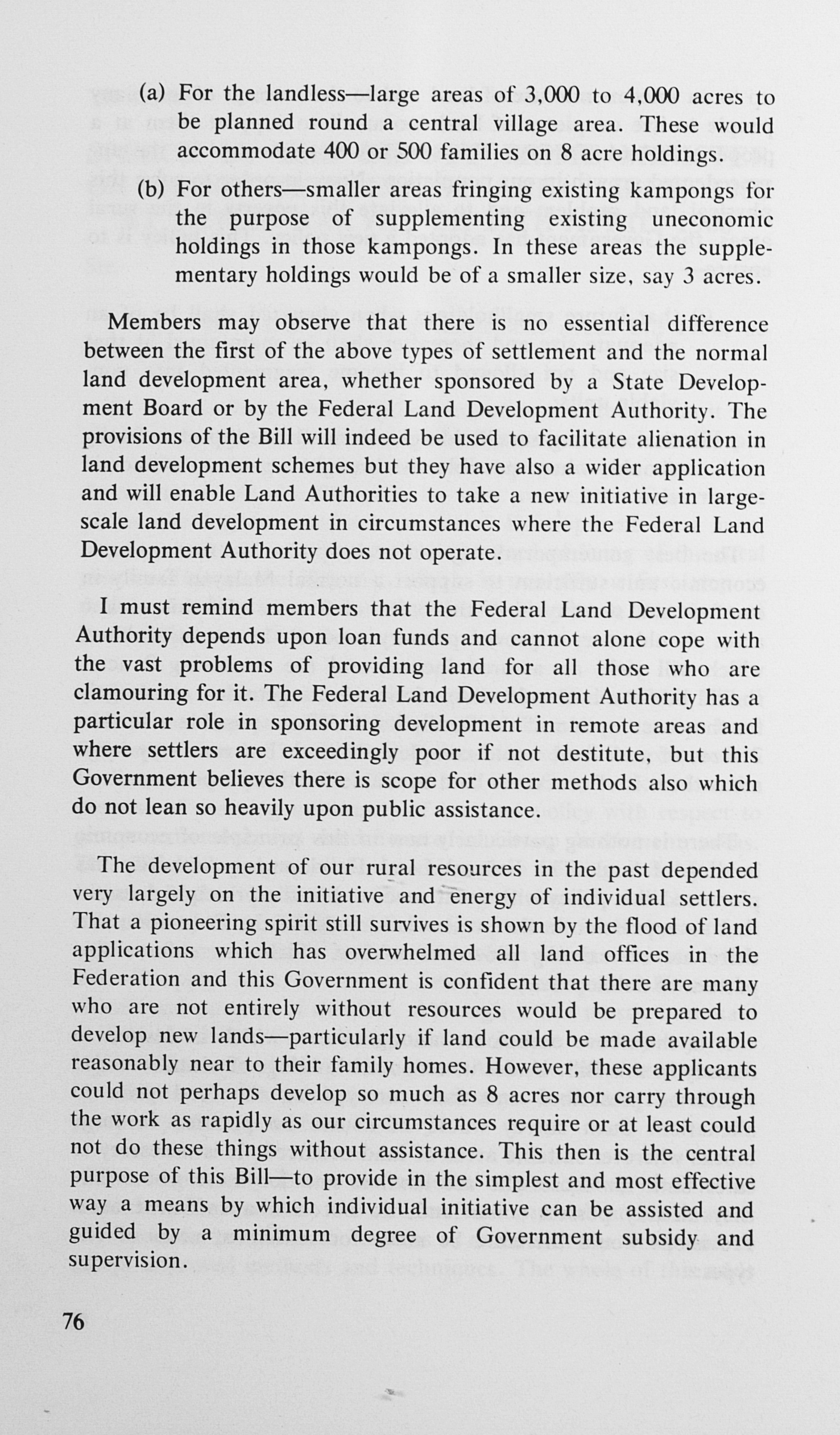 (a) For the landless—large areas of 3,000 to 4,000 acres to be planned round a central village area. These would accommodate 400 or 500 families on 8 acre holdings.

(b) For others—smaller areas fringing existing kampongs for the purpose of supplementing existing uneconomic holdings in those kampongs. In these areas the supplementary holdings would be of a smaller size, say 3 acres.

Members may observe that there is no essential difference between the first of the above types of settlement and the normal land development area, whether sponsored by a State Development Board or by the Federal Land Development Authority. The provisions of the Bill will indeed be used to facilitate alienation in land development schemes but they have also a wider application and will enable Land Authorities to take a new initiative in large-scale land development in circumstances where the Federal Land Development Authority does not operate.

I must remind members that the Federal Land Development Authority depends upon loan funds and cannot alone cope with the vast problems of providing land for all those who are clamouring for it. The Federal Land Development Authority has a particular role in sponsoring development in remote areas and where settlers are exceedingly poor if not destitute, but this Government believes there is scope for other methods also which do not lean so heavily upon public assistance.

The development of our rural resources in the past depended very largely on the initiative and energy of individual settlers. That a pioneering spirit still survives is shown by the flood of land applications which has overwhelmed all land offices in the Federation and this Government is confident that there are many who are not entirely without resources would be prepared to develop new lands—particularly if land could be made available reasonably near to their family homes. However, these applicants could not perhaps develop so much as 8 acres nor carry through the work as rapidly as our circumstances require or at least could not do these things without assistance. This then is the central purpose of this Bill—to provide in the simplest and most effective way a means by which individual initiative can be assisted and guided by a minimum degree of Government subsidy and supervision.

76